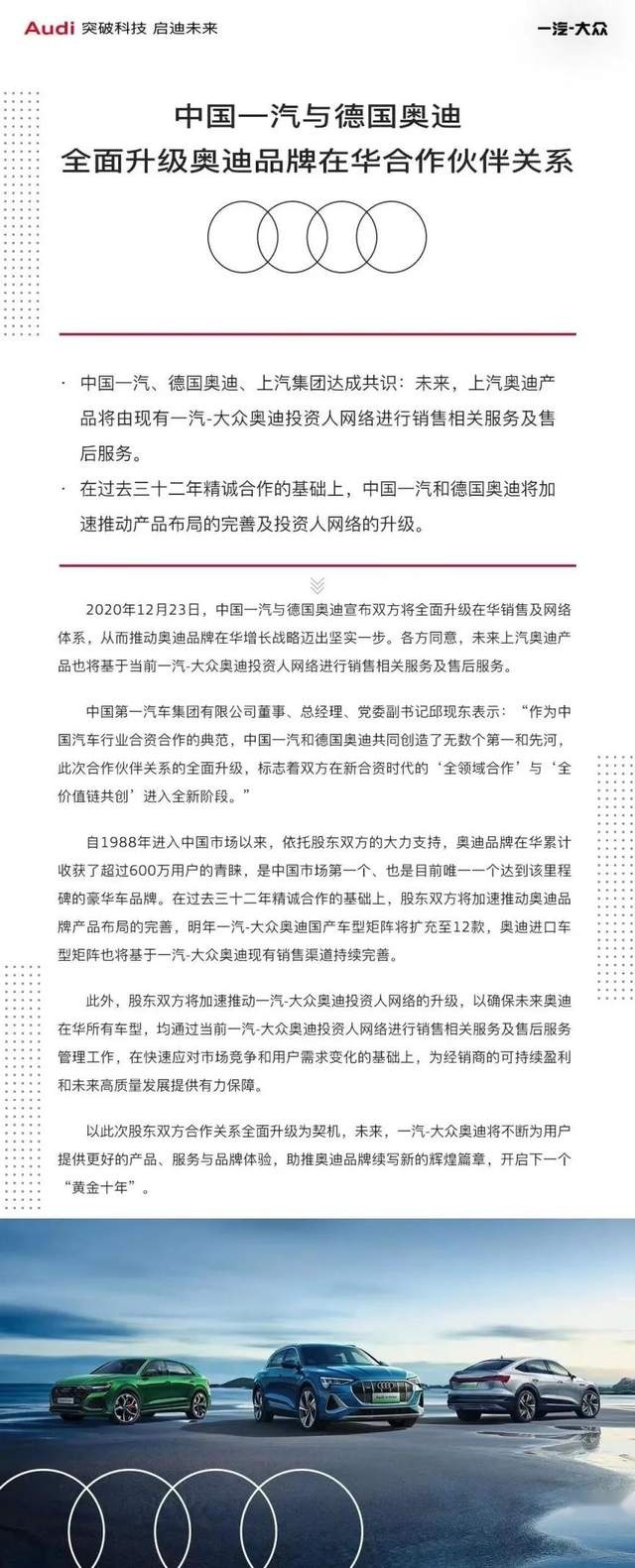 Audi 突破科技 启迪未来

一汽-大众

中国一汽与德国奥迪
全面升级奥迪品牌在华合作伙伴关系

· 中国一汽、德国奥迪、上汽集团达成共识：未来，上汽奥迪产品将由现有一汽-大众奥迪投资人网络进行销售相关服务及售后服务。
· 在过去三十二年精诚合作的基础上，中国一汽和德国奥迪将加速推动产品布局的完善及投资人网络的升级。

2020年12月23日，中国一汽与德国奥迪宣布双方将全面升级在华销售及网络体系，从而推动奥迪品牌在华增长战略迈出坚实一步。各方同意，未来上汽奥迪产品也将基于当前一汽-大众奥迪投资人网络进行销售相关服务及售后服务。

中国第一汽车集团有限公司董事、总经理、党委副书记邱现东表示：“作为中国汽车行业合资合作的典范，中国一汽和德国奥迪共同创造了无数个第一和先河，此次合作伙伴关系的全面升级，标志着双方在新合资时代的‘全领域合作’与‘全价值链共创’进入全新阶段。”

自1988年进入中国市场以来，依托股东双方的大力支持，奥迪品牌在华累计收获了超过600万用户的青睐，是中国市场第一个、也是目前唯一一个达到该里程碑的豪华车品牌。在过去三十二年精诚合作的基础上，股东双方将加速推动奥迪品牌产品布局的完善，明年一汽-大众奥迪国产车型矩阵将扩充至12款，奥迪进口车型矩阵也将基于一汽-大众奥迪现有销售渠道持续完善。

此外，股东双方将加速推动一汽-大众奥迪投资人网络的升级，以确保未来奥迪在华所有车型，均通过当前一汽-大众奥迪投资人网络进行销售相关服务及售后服务管理工作，在快速应对市场竞争和用户需求变化的基础上，为经销商的可持续盈利和未来高质量发展提供有力保障。

以此次股东双方合作关系全面升级为契机，未来，一汽-大众奥迪将不断为用户提供更好的产品、服务与品牌体验，助推奥迪品牌续写新的辉煌篇章，开启下一个“黄金十年”。